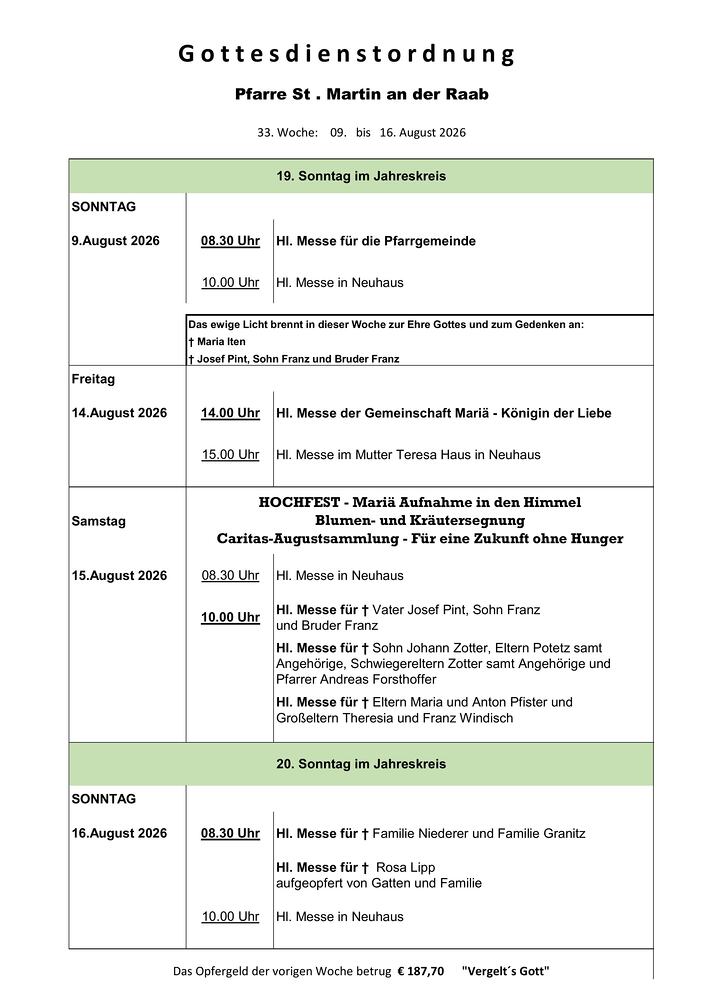 Gottesdienstordnung

Pfarre St . Martin an der Raab

33. Woche: 09. bis 16. August 2026

19. Sonntag im Jahreskreis

SONNTAG

9.August 2026

08.30 Uhr Hl. Messe für die Pfarrgemeinde

10.00 Uhr Hl. Messe in Neuhaus

Das ewige Licht brennt in dieser Woche zur Ehre Gottes und zum Gedenken an:
† Maria Iten
† Josef Pint, Sohn Franz und Bruder Franz

Freitag

14.August 2026

14.00 Uhr Hl. Messe der Gemeinschaft Mariä - Königin der Liebe

15.00 Uhr Hl. Messe im Mutter Teresa Haus in Neuhaus

Samstag

HOCHFEST - Mariä Aufnahme in den Himmel
Blumen- und Kräutersegnung
Caritas-Augustsammlung - Für eine Zukunft ohne Hunger

15.August 2026

08.30 Uhr Hl. Messe in Neuhaus

10.00 Uhr Hl. Messe für † Vater Josef Pint, Sohn Franz und Bruder Franz

Hl. Messe für † Sohn Johann Zotter, Eltern Potetz samt Angehörige, Schwiegereltern Zotter samt Angehörige und Pfarrer Andreas Forsthoffer

Hl. Messe für † Eltern Maria und Anton Pfister und Großeltern Theresia und Franz Windisch

20. Sonntag im Jahreskreis

SONNTAG

16.August 2026

08.30 Uhr Hl. Messe für † Familie Niederer und Familie Granitz

Hl. Messe für † Rosa Lipp aufgeopfert von Gatten und Familie

10.00 Uhr Hl. Messe in Neuhaus

Das Opfergeld der vorigen Woche betrug € 187,70 "Vergelt´s Gott"